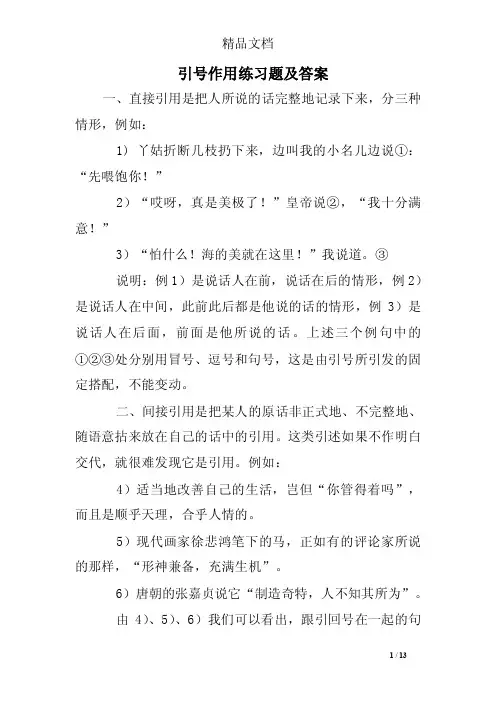 精品文档

引号作用练习题及答案

一、直接引用是把人所说的话完整地记录下来，分三种情形，例如：

1）丫姑折断几枝扔下来，边叫我的小名儿边说①：“先喂饱你！”

2）“哎呀，真是美极了！”皇帝说②，“我十分满意！”

3）“怕什么！海的美就在这里！”我说道。③

说明：例1）是说话人在前，说话在后的情形，例2）是说话人在中间，此前此后都是他说的话的情形，例 3）是说话人在后面，前面是他所说的话。上述三个例句中的①②③处分别用冒号、逗号和句号，这是由引号所引发的固定搭配，不能变动。

二、间接引用是把某人的原话非正式地、不完整地、随语意拈来放在自己的话中的引用。这类引述如果不作明白交代，就很难发现它是引用。例如：

4）适当地改善自己的生活，岂但“你管得着吗”，而且是顺乎天理，合乎人情的。

5）现代画家徐悲鸿笔下的马，正如有的评论家所说的那样，“形神兼备，充满生机”。

6）唐朝的张嘉贞说它“制造奇特，人不知其所为”。

由 4）、5）、6）我们可以看出，跟引回号在一起的句

1 / 13